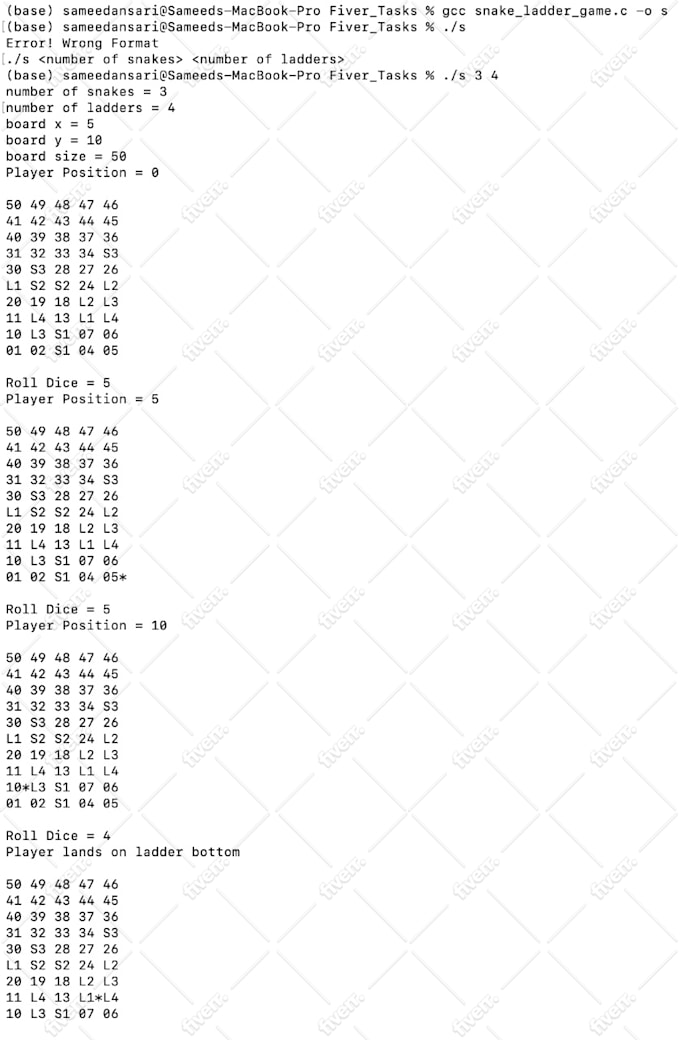 (base) sameedansari@Sameeds-MacBook-Pro Fiver_Tasks % gcc snake_ladder_game.c -o s
(base) sameedansari@Sameeds-MacBook-Pro Fiver_Tasks % ./s
Error! Wrong Format
./s <number of snakes> <number of ladders>
(base) sameedansari@Sameeds-MacBook-Pro Fiver_Tasks % ./s 3 4
number of snakes = 3
number of ladders = 4
board x = 5
board y = 10
board size = 50
Player Position = 0

50 49 48 47 46
41 42 43 44 45
40 39 38 37 36
31 32 33 34 S3
30 S3 28 27 26
L1 S2 S2 24 L2
20 19 18 L2 L3
11 L4 13 L1 L4
10 L3 S1 07 06
01 02 S1 04 05

Roll Dice = 5
Player Position = 5

50 49 48 47 46
41 42 43 44 45
40 39 38 37 36
31 32 33 34 S3
30 S3 28 27 26
L1 S2 S2 24 L2
20 19 18 L2 L3
11 L4 13 L1 L4
10 L3 S1 07 06
01 02 S1 04 05*

Roll Dice = 5
Player Position = 10

50 49 48 47 46
41 42 43 44 45
40 39 38 37 36
31 32 33 34 S3
30 S3 28 27 26
L1 S2 S2 24 L2
20 19 18 L2 L3
11 L4 13 L1 L4
10*L3 S1 07 06
01 02 S1 04 05

Roll Dice = 4
Player lands on ladder bottom

50 49 48 47 46
41 42 43 44 45
40 39 38 37 36
31 32 33 34 S3
30 S3 28 27 26
L1 S2 S2 24 L2
20 19 18 L2 L3
11 L4 13 L1*L4
10 L3 S1 07 06